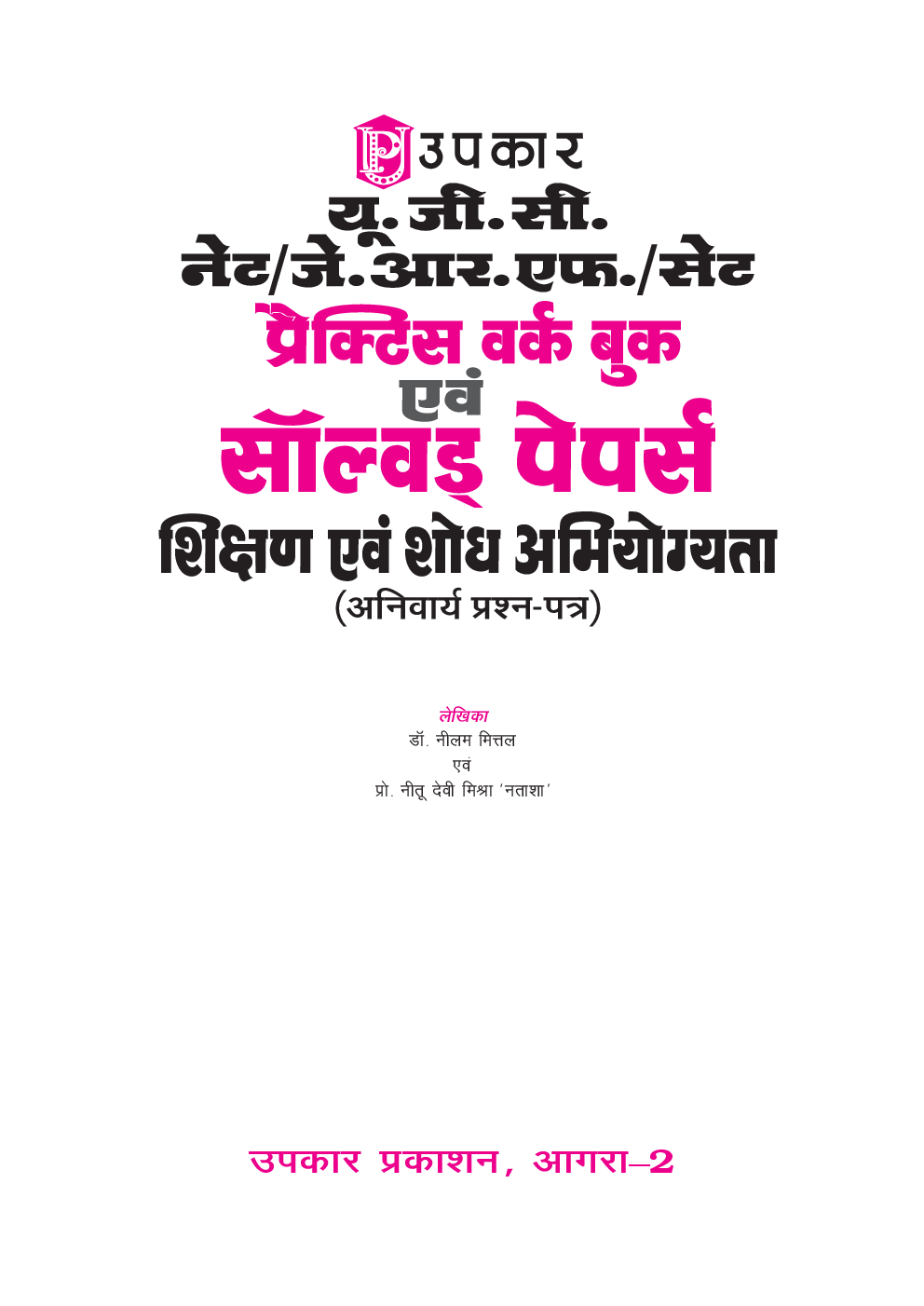 उपकार

यू.जी.सी.
नेट/जे.आर.एफ./सेट
प्रैक्टिस वर्क बुक
एवं
सॉल्वड् पेपर्स
शिक्षण एवं शोध अभियोग्यता
(अनिवार्य प्रश्न-पत्र)

लेखिका
डॉ. नीलम मित्तल
एवं
प्रो. नीतू देवी मिश्रा 'नताशा'

उपकार प्रकाशन, आगरा–2